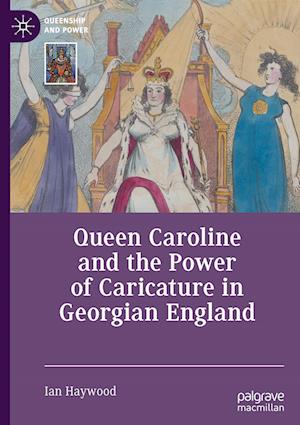 QUEENSHIP AND POWER

Queen Caroline and the Power of Caricature in Georgian England

Ian Haywood

palgrave macmillan